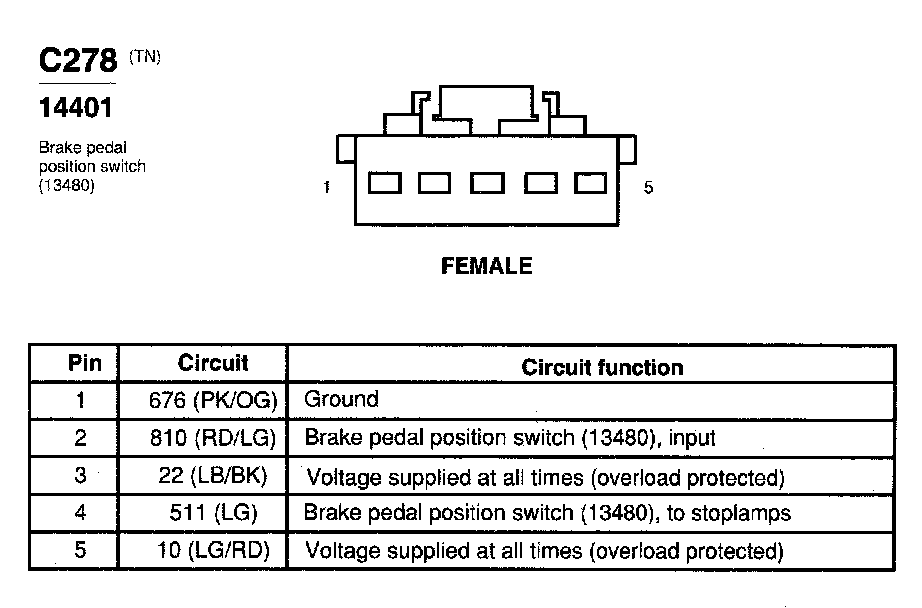 C278 (TN)

14401

Brake pedal position switch (13480)

1

5

FEMALE

| Pin | Circuit | Circuit function |
|---|---|---|
| 1 | 676 (PK/OG) | Ground |
| 2 | 810 (RD/LG) | Brake pedal position switch (13480), input |
| 3 | 22 (LB/BK) | Voltage supplied at all times (overload protected) |
| 4 | 511 (LG) | Brake pedal position switch (13480), to stoplamps |
| 5 | 10 (LG/RD) | Voltage supplied at all times (overload protected) |